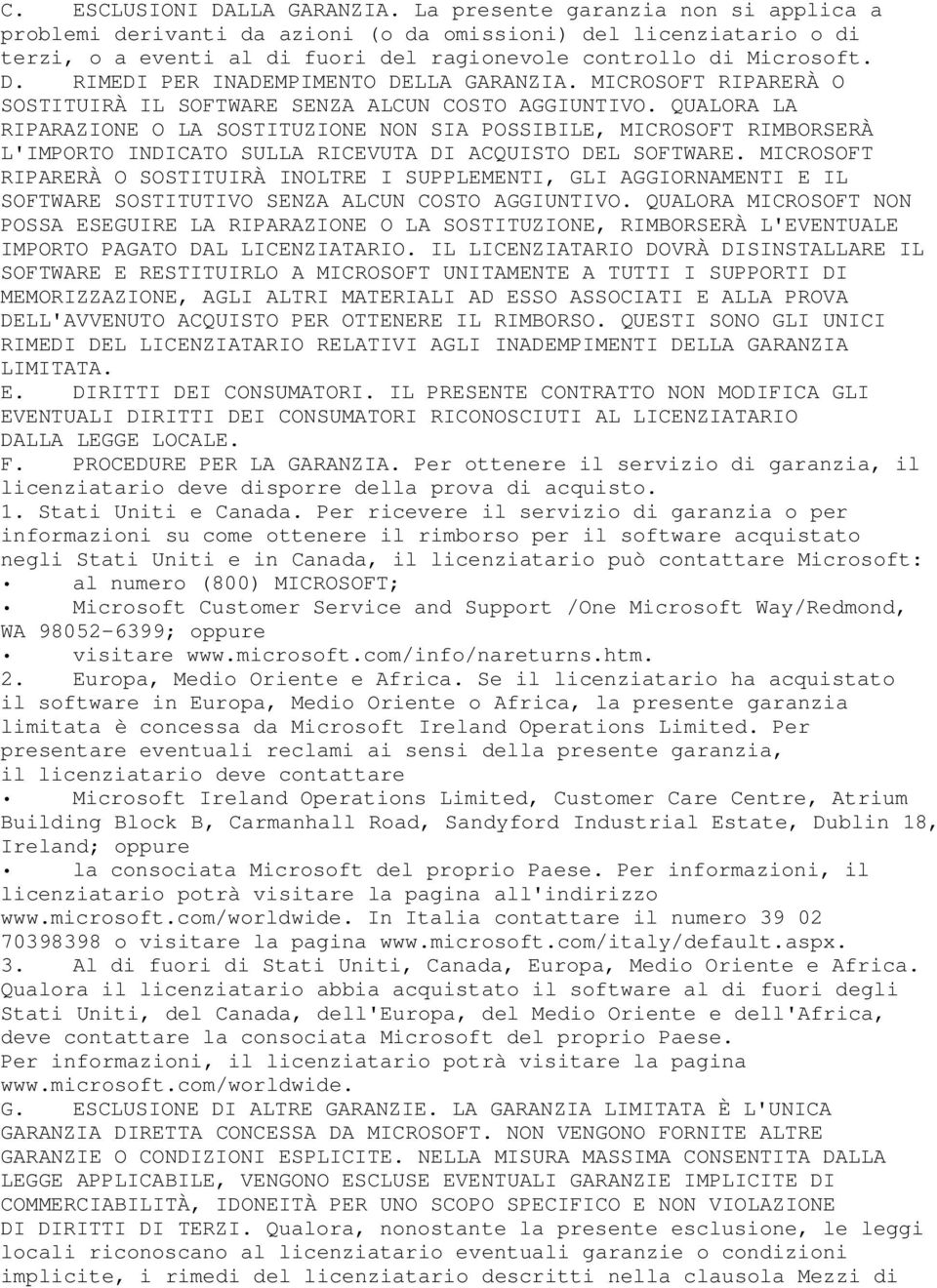 C. ESCLUSIONI DALLA GARANZIA. La presente garanzia non si applica a problemi derivanti da azioni (o da omissioni) del licenziatario o di terzi, o a eventi al di fuori del ragionevole controllo di Microsoft.

D. RIMEDI PER INADEMPIMENTO DELLA GARANZIA. MICROSOFT RIPARERÀ O SOSTITUIRÀ IL SOFTWARE SENZA ALCUN COSTO AGGIUNTIVO. QUALORA LA RIPARAZIONE O LA SOSTITUZIONE NON SIA POSSIBILE, MICROSOFT RIMBORSERÀ L'IMPORTO INDICATO SULLA RICEVUTA DI ACQUISTO DEL SOFTWARE. MICROSOFT RIPARERÀ O SOSTITUIRÀ INOLTRE I SUPPLEMENTI, GLI AGGIORNAMENTI E IL SOFTWARE SOSTITUTIVO SENZA ALCUN COSTO AGGIUNTIVO. QUALORA MICROSOFT NON POSSA ESEGUIRE LA RIPARAZIONE O LA SOSTITUZIONE, RIMBORSERÀ L'EVENTUALE IMPORTO PAGATO DAL LICENZIATARIO. IL LICENZIATARIO DOVRÀ DISINSTALLARE IL SOFTWARE E RESTITUIRLO A MICROSOFT UNITAMENTE A TUTTI I SUPPORTI DI MEMORIZZAZIONE, AGLI ALTRI MATERIALI AD ESSO ASSOCIATI E ALLA PROVA DELL'AVVENUTO ACQUISTO PER OTTENERE IL RIMBORSO. QUESTI SONO GLI UNICI RIMEDI DEL LICENZIATARIO RELATIVI AGLI INADEMPIMENTI DELLA GARANZIA LIMITATA.

E. DIRITTI DEI CONSUMATORI. IL PRESENTE CONTRATTO NON MODIFICA GLI EVENTUALI DIRITTI DEI CONSUMATORI RICONOSCIUTI AL LICENZIATARIO DALLA LEGGE LOCALE.

F. PROCEDURE PER LA GARANZIA. Per ottenere il servizio di garanzia, il licenziatario deve disporre della prova di acquisto.

1. Stati Uniti e Canada. Per ricevere il servizio di garanzia o per informazioni su come ottenere il rimborso per il software acquistato negli Stati Uniti e in Canada, il licenziatario può contattare Microsoft:
• al numero (800) MICROSOFT;
• Microsoft Customer Service and Support /One Microsoft Way/Redmond, WA 98052-6399; oppure
• visitare www.microsoft.com/info/nareturns.htm.

2. Europa, Medio Oriente e Africa. Se il licenziatario ha acquistato il software in Europa, Medio Oriente o Africa, la presente garanzia limitata è concessa da Microsoft Ireland Operations Limited. Per presentare eventuali reclami ai sensi della presente garanzia, il licenziatario deve contattare
• Microsoft Ireland Operations Limited, Customer Care Centre, Atrium Building Block B, Carmanhall Road, Sandyford Industrial Estate, Dublin 18, Ireland; oppure
• la consociata Microsoft del proprio Paese. Per informazioni, il licenziatario potrà visitare la pagina all'indirizzo www.microsoft.com/worldwide. In Italia contattare il numero 39 02 70398398 o visitare la pagina www.microsoft.com/italy/default.aspx.

3. Al di fuori di Stati Uniti, Canada, Europa, Medio Oriente e Africa. Qualora il licenziatario abbia acquistato il software al di fuori degli Stati Uniti, del Canada, dell'Europa, del Medio Oriente e dell'Africa, deve contattare la consociata Microsoft del proprio Paese.
Per informazioni, il licenziatario potrà visitare la pagina www.microsoft.com/worldwide.

G. ESCLUSIONE DI ALTRE GARANZIE. LA GARANZIA LIMITATA È L'UNICA GARANZIA DIRETTA CONCESSA DA MICROSOFT. NON VENGONO FORNITE ALTRE GARANZIE O CONDIZIONI ESPLICITE. NELLA MISURA MASSIMA CONSENTITA DALLA LEGGE APPLICABILE, VENGONO ESCLUSE EVENTUALI GARANZIE IMPLICITE DI COMMERCIABILITÀ, IDONEITÀ PER UNO SCOPO SPECIFICO E NON VIOLAZIONE DI DIRITTI DI TERZI. Qualora, nonostante la presente esclusione, le leggi locali riconoscano al licenziatario eventuali garanzie o condizioni implicite, i rimedi del licenziatario descritti nella clausola Mezzi di